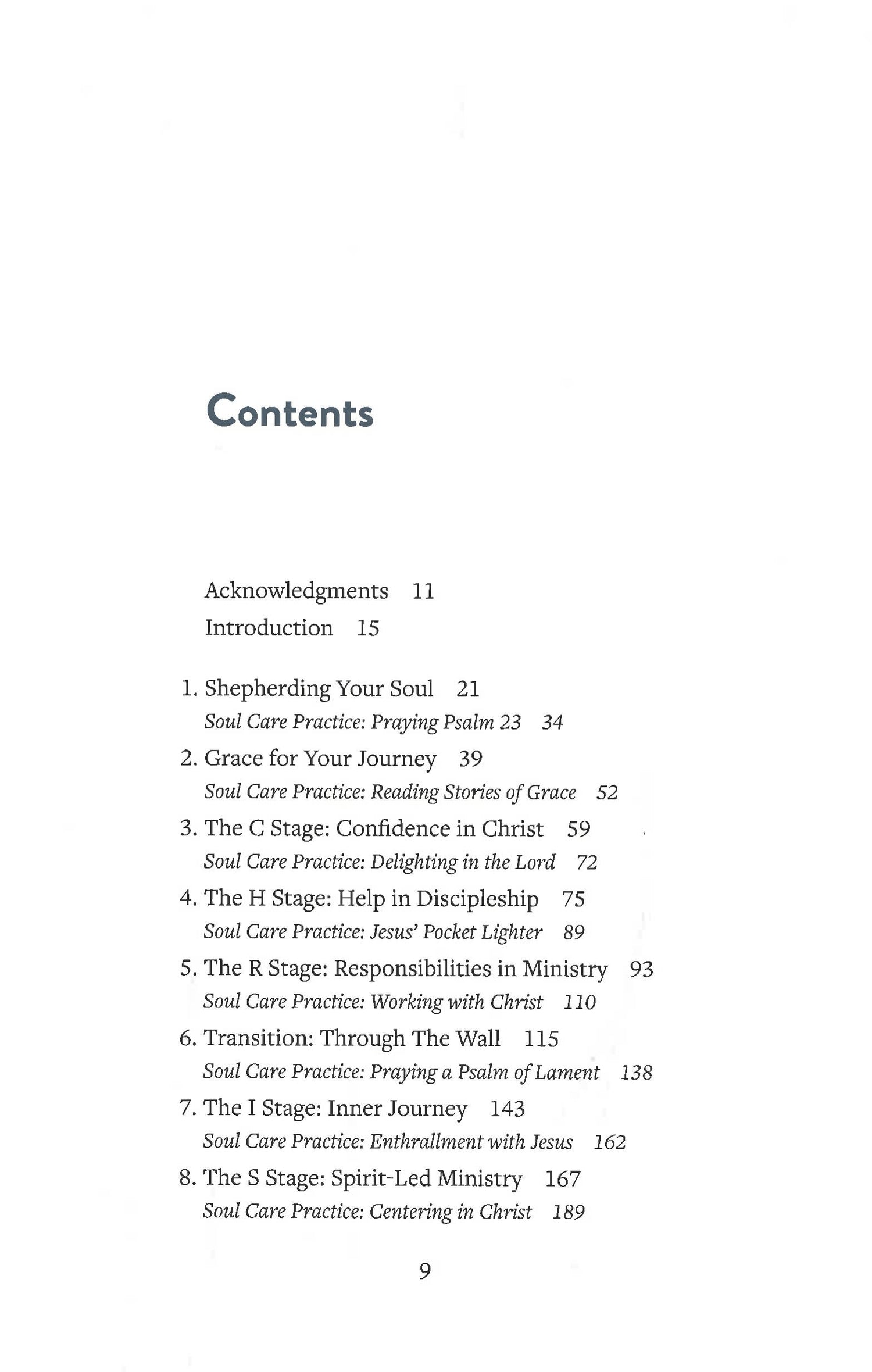 Contents

Acknowledgments 11
Introduction 15

1. Shepherding Your Soul 21
Soul Care Practice: Praying Psalm 23 34
2. Grace for Your Journey 39
Soul Care Practice: Reading Stories of Grace 52
3. The C Stage: Confidence in Christ 59
Soul Care Practice: Delighting in the Lord 72
4. The H Stage: Help in Discipleship 75
Soul Care Practice: Jesus' Pocket Lighter 89
5. The R Stage: Responsibilities in Ministry 93
Soul Care Practice: Working with Christ 110
6. Transition: Through The Wall 115
Soul Care Practice: Praying a Psalm of Lament 138
7. The I Stage: Inner Journey 143
Soul Care Practice: Enthrallment with Jesus 162
8. The S Stage: Spirit-Led Ministry 167
Soul Care Practice: Centering in Christ 189

9